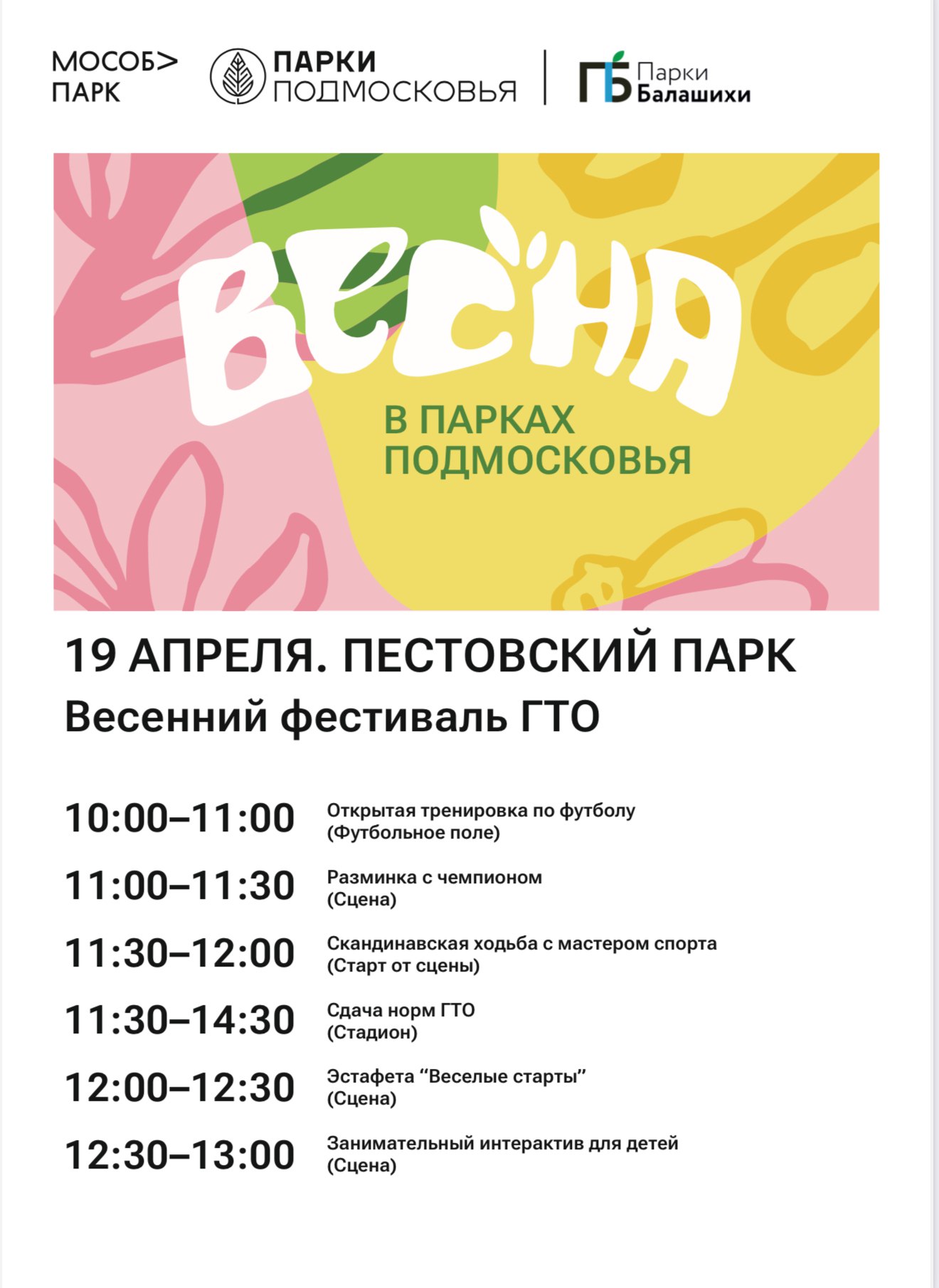 МОСОБ> ПАРК

ПАРКИ ПОДМОСКОВЬЯ

ПБ Парки Балашихи

ВЕСНА

В ПАРКАХ ПОДМОСКОВЬЯ

19 АПРЕЛЯ. ПЕСТОВСКИЙ ПАРК

Весенний фестиваль ГТО

10:00–11:00 Открытая тренировка по футболу (Футбольное поле)

11:00–11:30 Разминка с чемпионом (Сцена)

11:30–12:00 Скандинавская ходьба с мастером спорта (Старт от сцены)

11:30–14:30 Сдача норм ГТО (Стадион)

12:00–12:30 Эстафета “Веселые старты” (Сцена)

12:30–13:00 Занимательный интерактив для детей (Сцена)